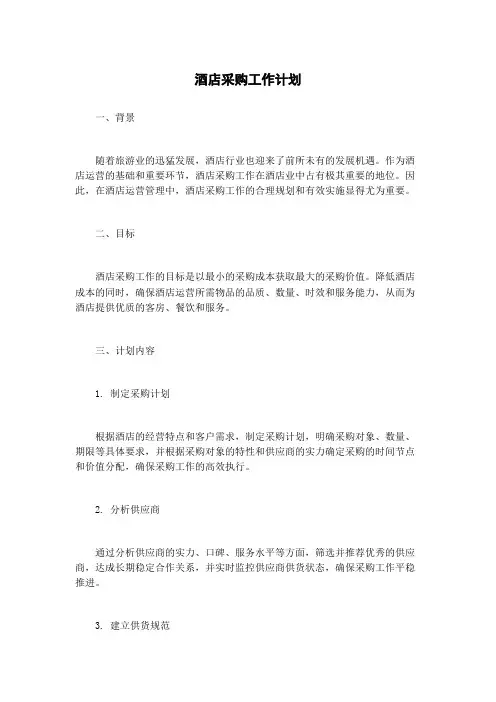 酒店采购工作计划

一、背景

随着旅游业的迅猛发展，酒店行业也迎来了前所未有的发展机遇。作为酒店运营的基础和重要环节，酒店采购工作在酒店业中占有极其重要的地位。因此，在酒店运营管理中，酒店采购工作的合理规划和有效实施显得尤为重要。

二、目标

酒店采购工作的目标是以最小的采购成本获取最大的采购价值。降低酒店成本的同时，确保酒店运营所需物品的品质、数量、时效和服务能力，从而为酒店提供优质的客房、餐饮和服务。

三、计划内容

1. 制定采购计划

根据酒店的经营特点和客户需求，制定采购计划，明确采购对象、数量、期限等具体要求，并根据采购对象的特性和供应商的实力确定采购的时间节点和价值分配，确保采购工作的高效执行。

2. 分析供应商

通过分析供应商的实力、口碑、服务水平等方面，筛选并推荐优秀的供应商，达成长期稳定合作关系，并实时监控供应商供货状态，确保采购工作平稳推进。

3. 建立供货规范